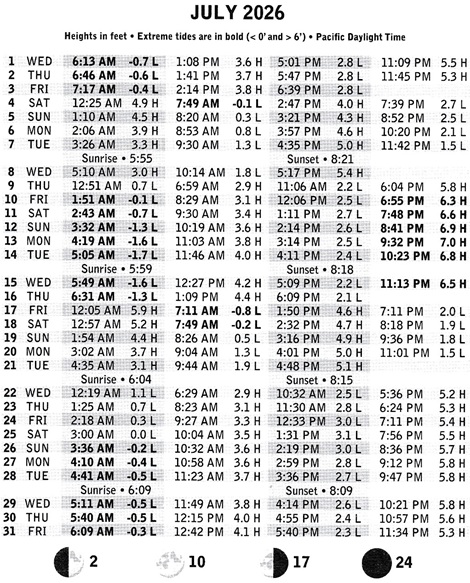 JULY 2026

Heights in feet • Extreme tides are in bold (< 0' and > 6') • Pacific Daylight Time

| | | | | | | | | | |
|---|---|---|---|---|---|---|---|---|---|
| 1 | WED | 6:13 AM | -0.7 L | 1:08 PM | 3.6 H | 5:01 PM | 2.8 L | 11:09 PM | 5.5 H |
| 2 | THU | 6:46 AM | -0.6 L | 1:41 PM | 3.7 H | 5:47 PM | 2.8 L | 11:45 PM | 5.3 H |
| 3 | FRI | 7:17 AM | -0.4 L | 2:14 PM | 3.8 H | 6:39 PM | 2.8 L | | |
| 4 | SAT | 12:25 AM | 4.9 H | 7:49 AM | -0.1 L | 2:47 PM | 4.0 H | 7:39 PM | 2.7 L |
| 5 | SUN | 1:10 AM | 4.5 H | 8:20 AM | 0.3 L | 3:21 PM | 4.3 H | 8:52 PM | 2.5 L |
| 6 | MON | 2:06 AM | 3.9 H | 8:53 AM | 0.8 L | 3:57 PM | 4.6 H | 10:20 PM | 2.1 L |
| 7 | TUE | 3:26 AM | 3.3 H | 9:30 AM | 1.3 L | 4:35 PM | 5.0 H | 11:42 PM | 1.5 L |
| | | Sunrise • 5:55 | | | | Sunset • 8:21 | | | |
| 8 | WED | 5:10 AM | 3.0 H | 10:14 AM | 1.8 L | 5:17 PM | 5.4 H | | |
| 9 | THU | 12:51 AM | 0.7 L | 6:59 AM | 2.9 H | 11:06 AM | 2.2 L | 6:04 PM | 5.8 H |
| 10 | FRI | 1:51 AM | -0.1 L | 8:29 AM | 3.1 H | 12:06 PM | 2.5 L | 6:55 PM | 6.3 H |
| 11 | SAT | 2:43 AM | -0.7 L | 9:30 AM | 3.4 H | 1:11 PM | 2.7 L | 7:48 PM | 6.6 H |
| 12 | SUN | 3:32 AM | -1.3 L | 10:19 AM | 3.6 H | 2:14 PM | 2.6 L | 8:41 PM | 6.9 H |
| 13 | MON | 4:19 AM | -1.6 L | 11:03 AM | 3.8 H | 3:14 PM | 2.5 L | 9:32 PM | 7.0 H |
| 14 | TUE | 5:05 AM | -1.7 L | 11:46 AM | 4.0 H | 4:11 PM | 2.4 L | 10:23 PM | 6.8 H |
| | | Sunrise • 5:59 | | | | Sunset • 8:18 | | | |
| 15 | WED | 5:49 AM | -1.6 L | 12:27 PM | 4.2 H | 5:09 PM | 2.2 L | 11:13 PM | 6.5 H |
| 16 | THU | 6:31 AM | -1.3 L | 1:09 PM | 4.4 H | 6:09 PM | 2.1 L | | |
| 17 | FRI | 12:05 AM | 5.9 H | 7:11 AM | -0.8 L | 1:50 PM | 4.6 H | 7:11 PM | 2.0 L |
| 18 | SAT | 12:57 AM | 5.2 H | 7:49 AM | -0.2 L | 2:32 PM | 4.7 H | 8:18 PM | 1.9 L |
| 19 | SUN | 1:54 AM | 4.4 H | 8:26 AM | 0.5 L | 3:16 PM | 4.9 H | 9:36 PM | 1.8 L |
| 20 | MON | 3:02 AM | 3.7 H | 9:04 AM | 1.3 L | 4:01 PM | 5.0 H | 11:01 PM | 1.5 L |
| 21 | TUE | 4:35 AM | 3.1 H | 9:44 AM | 1.9 L | 4:48 PM | 5.1 H | | |
| | | Sunrise • 6:04 | | | | Sunset • 8:15 | | | |
| 22 | WED | 12:19 AM | 1.1 L | 6:29 AM | 2.9 H | 10:32 AM | 2.5 L | 5:36 PM | 5.2 H |
| 23 | THU | 1:25 AM | 0.7 L | 8:23 AM | 3.1 H | 11:30 AM | 2.8 L | 6:24 PM | 5.3 H |
| 24 | FRI | 2:18 AM | 0.3 L | 9:27 AM | 3.3 H | 12:33 PM | 3.0 L | 7:11 PM | 5.4 H |
| 25 | SAT | 3:00 AM | 0.0 L | 10:04 AM | 3.5 H | 1:31 PM | 3.1 L | 7:56 PM | 5.5 H |
| 26 | SUN | 3:36 AM | -0.2 L | 10:32 AM | 3.6 H | 2:19 PM | 3.0 L | 8:36 PM | 5.7 H |
| 27 | MON | 4:10 AM | -0.4 L | 10:58 AM | 3.6 H | 2:59 PM | 2.8 L | 9:12 PM | 5.8 H |
| 28 | TUE | 4:41 AM | -0.5 L | 11:23 AM | 3.7 H | 3:36 PM | 2.7 L | 9:47 PM | 5.8 H |
| | | Sunrise • 6:09 | | | | Sunset • 8:09 | | | |
| 29 | WED | 5:11 AM | -0.5 L | 11:49 AM | 3.8 H | 4:14 PM | 2.6 L | 10:21 PM | 5.8 H |
| 30 | THU | 5:40 AM | -0.5 L | 12:15 PM | 4.0 H | 4:55 PM | 2.4 L | 10:57 PM | 5.6 H |
| 31 | FRI | 6:09 AM | -0.3 L | 12:42 PM | 4.1 H | 5:40 PM | 2.3 L | 11:34 PM | 5.3 H |

2 10 17 24